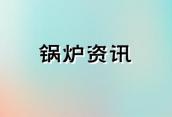 锅炉资讯